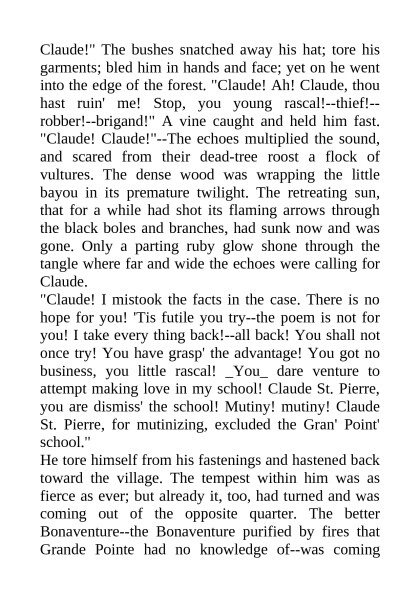 Claude!" The bushes snatched away his hat; tore his garments; bled him in hands and face; yet on he went into the edge of the forest. "Claude! Ah! Claude, thou hast ruin' me! Stop, you young rascal!--thief!--robber!--brigand!" A vine caught and held him fast. "Claude! Claude!"--The echoes multiplied the sound, and scared from their dead-tree roost a flock of vultures. The dense wood was wrapping the little bayou in its premature twilight. The retreating sun, that for a while had shot its flaming arrows through the black boles and branches, had sunk now and was gone. Only a parting ruby glow shone through the tangle where far and wide the echoes were calling for Claude.

"Claude! I mistook the facts in the case. There is no hope for you! 'Tis futile you try--the poem is not for you! I take every thing back!--all back! You shall not once try! You have grasp' the advantage! You got no business, you little rascal! _You_ dare venture to attempt making love in my school! Claude St. Pierre, you are dismiss' the school! Mutiny! mutiny! Claude St. Pierre, for mutinizing, excluded the Gran' Point' school."

He tore himself from his fastenings and hastened back toward the village. The tempest within him was as fierce as ever; but already it, too, had turned and was coming out of the opposite quarter. The better Bonaventure--the Bonaventure purified by fires that Grande Pointe had no knowledge of--was coming